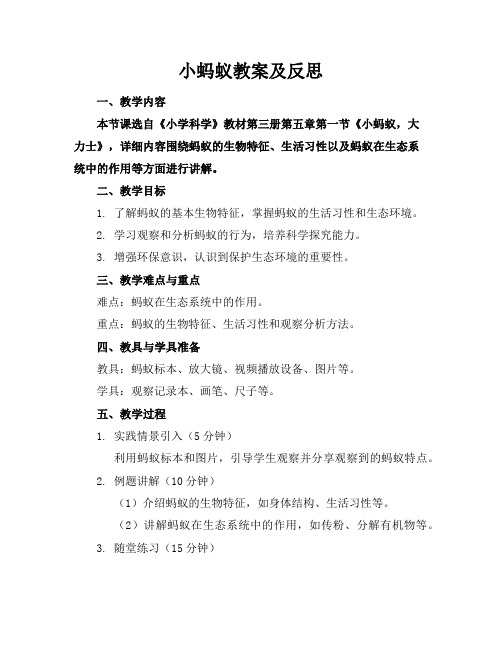 小蚂蚁教案及反思

一、教学内容

本节课选自《小学科学》教材第三册第五章第一节《小蚂蚁，大力士》，详细内容围绕蚂蚁的生物特征、生活习性以及蚂蚁在生态系统中的作用等方面进行讲解。

二、教学目标

1. 了解蚂蚁的基本生物特征，掌握蚂蚁的生活习性和生态环境。

2. 学习观察和分析蚂蚁的行为，培养科学探究能力。

3. 增强环保意识，认识到保护生态环境的重要性。

三、教学难点与重点

难点：蚂蚁在生态系统中的作用。

重点：蚂蚁的生物特征、生活习性和观察分析方法。

四、教具与学具准备

教具：蚂蚁标本、放大镜、视频播放设备、图片等。

学具：观察记录本、画笔、尺子等。

五、教学过程

1. 实践情景引入（5 分钟）

利用蚂蚁标本和图片，引导学生观察并分享观察到的蚂蚁特点。

2. 例题讲解（10 分钟）

（1）介绍蚂蚁的生物特征，如身体结构、生活习性等。

（2）讲解蚂蚁在生态系统中的作用，如传粉、分解有机物等。

3. 随堂练习（15 分钟）